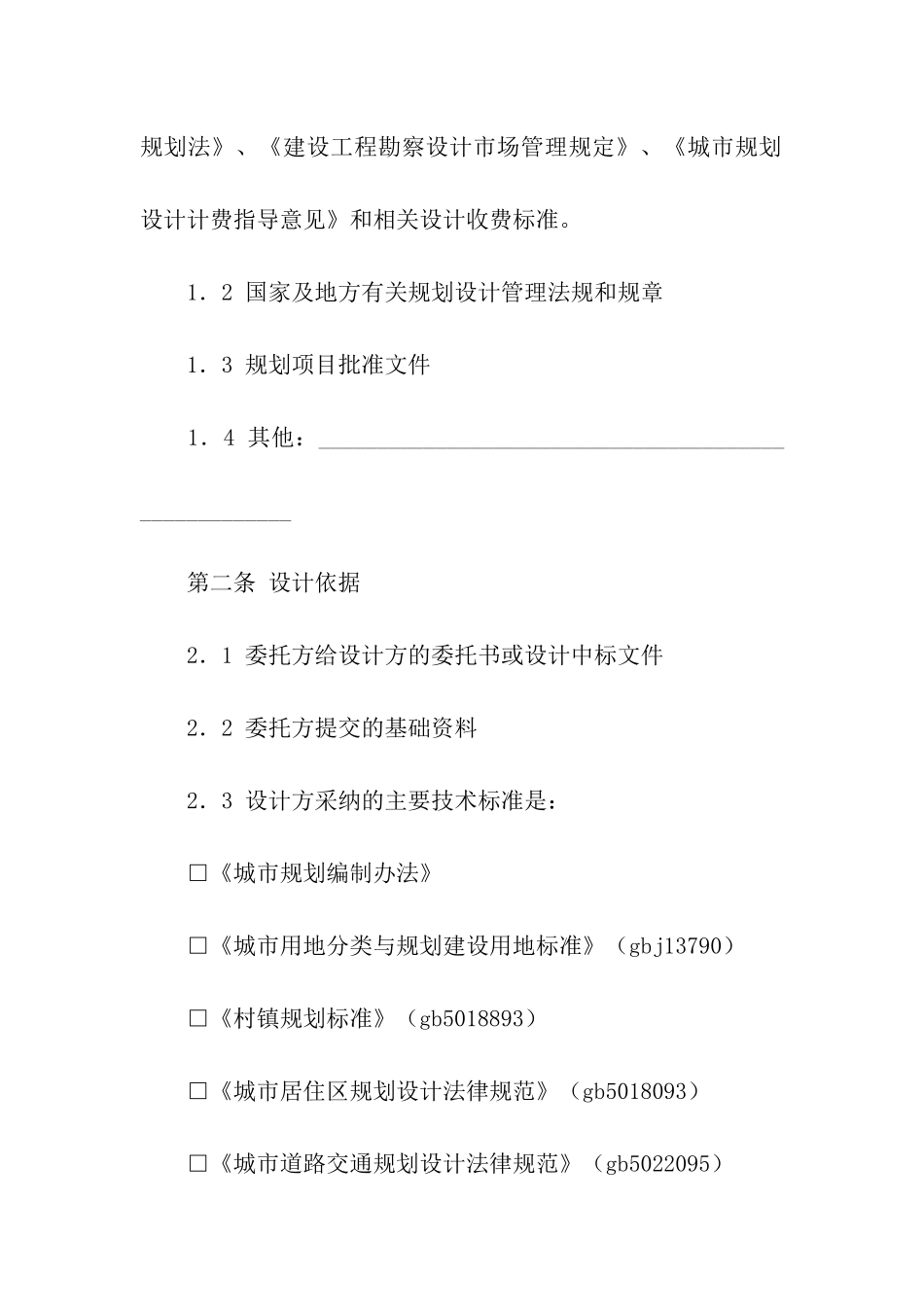 规划法》、《建设工程勘察设计市场管理规定》、《城市规划设计计费指导意见》和相关设计收费标准。

1．2 国家及地方有关规划设计管理法规和规章

1．3 规划项目批准文件

1．4 其他：________________________________________________

第二条 设计依据

2．1 委托方给设计方的委托书或设计中标文件

2．2 委托方提交的基础资料

2．3 设计方采纳的主要技术标准是：

□《城市规划编制办法》

□《城市用地分类与规划建设用地标准》（gbj13790）

□《村镇规划标准》（gb5018893）

□《城市居住区规划设计法律规范》（gb5018093）

□《城市道路交通规划设计法律规范》（gb5022095）